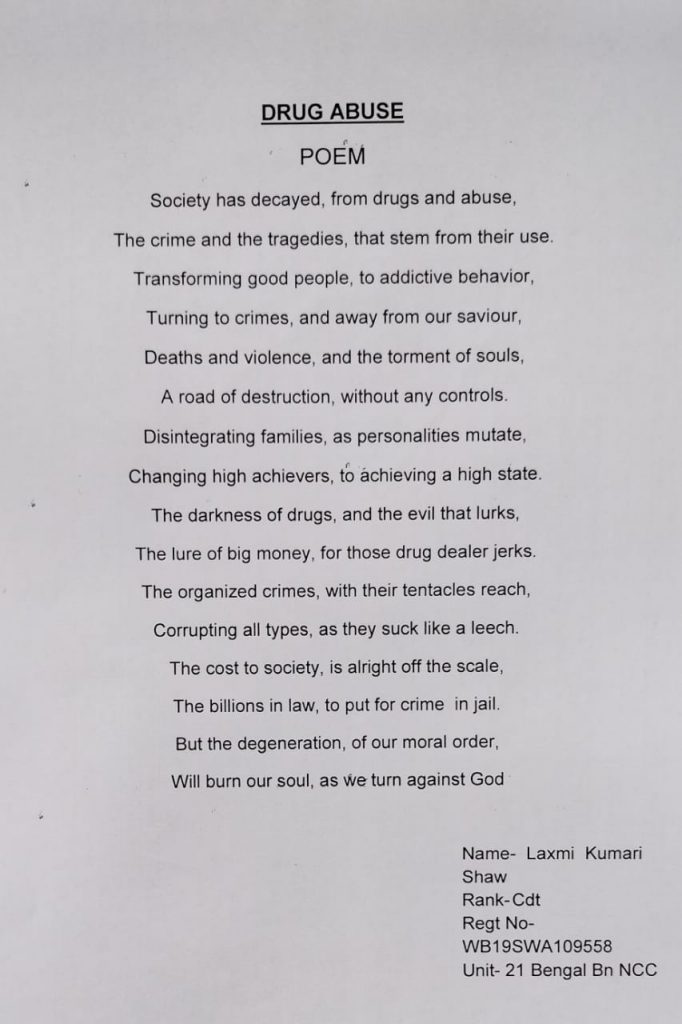 DRUG ABUSE

POEM

Society has decayed, from drugs and abuse,
The crime and the tragedies, that stem from their use.
Transforming good people, to addictive behavior,
Turning to crimes, and away from our saviour,
Deaths and violence, and the torment of souls,
A road of destruction, without any controls.
Disintegrating families, as personalities mutate,
Changing high achievers, to achieving a high state.
The darkness of drugs, and the evil that lurks,
The lure of big money, for those drug dealer jerks.
The organized crimes, with their tentacles reach,
Corrupting all types, as they suck like a leech.
The cost to society, is alright off the scale,
The billions in law, to put for crime in jail.
But the degeneration, of our moral order,
Will burn our soul, as we turn against God

Name- Laxmi Kumari Shaw
Rank-Cdt
Regt No- WB19SWA109558
Unit- 21 Bengal Bn NCC